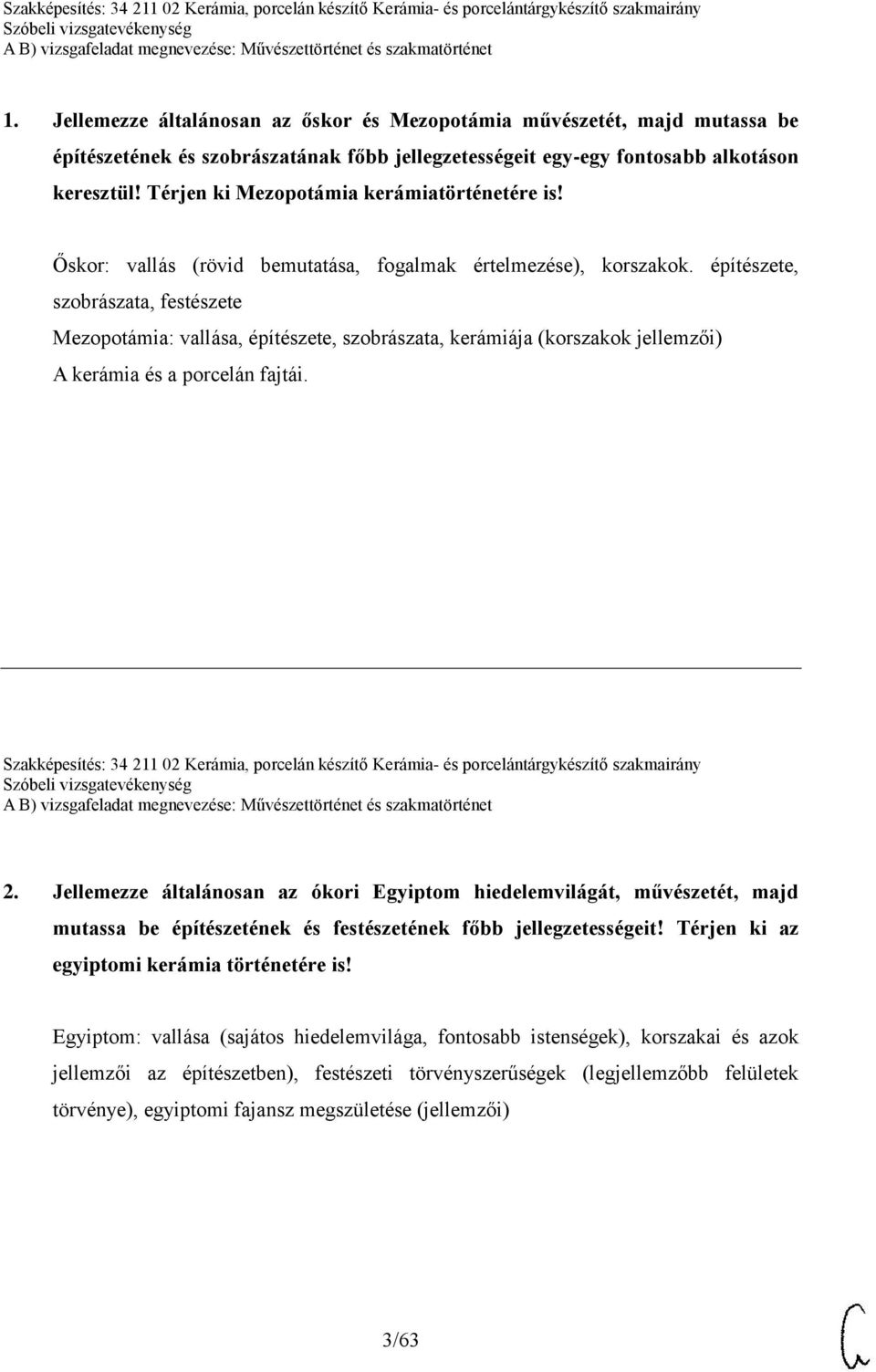 Szakképesítés: 34 211 02 Kerámia, porcelán készítő Kerámia- és porcelántárgykészítő szakmairány
Szóbeli vizsgatevékenység
A B) vizsgafeladat megnevezése: Művészettörténet és szakmatörténet

1. Jellemezze általánosan az őskor és Mezopotámia művészetét, majd mutassa be építészetének és szobrászatának főbb jellegzetességeit egy-egy fontosabb alkotáson keresztül! Térjen ki Mezopotámia kerámiatörténetére is!

Őskor: vallás (rövid bemutatása, fogalmak értelmezése), korszakok. építészete, szobrászata, festészete
Mezopotámia: vallása, építészete, szobrászata, kerámiája (korszakok jellemzői)
A kerámia és a porcelán fajtái.

Szakképesítés: 34 211 02 Kerámia, porcelán készítő Kerámia- és porcelántárgykészítő szakmairány
Szóbeli vizsgatevékenység
A B) vizsgafeladat megnevezése: Művészettörténet és szakmatörténet

2. Jellemezze általánosan az ókori Egyiptom hiedelemvilágát, művészetét, majd mutassa be építészetének és festészetének főbb jellegzetességeit! Térjen ki az egyiptomi kerámia történetére is!

Egyiptom: vallása (sajátos hiedelemvilága, fontosabb istenségek), korszakai és azok jellemzői az építészetben), festészeti törvényszerűségek (legjellemzőbb felületek törvénye), egyiptomi fajansz megszületése (jellemzői)

3/63